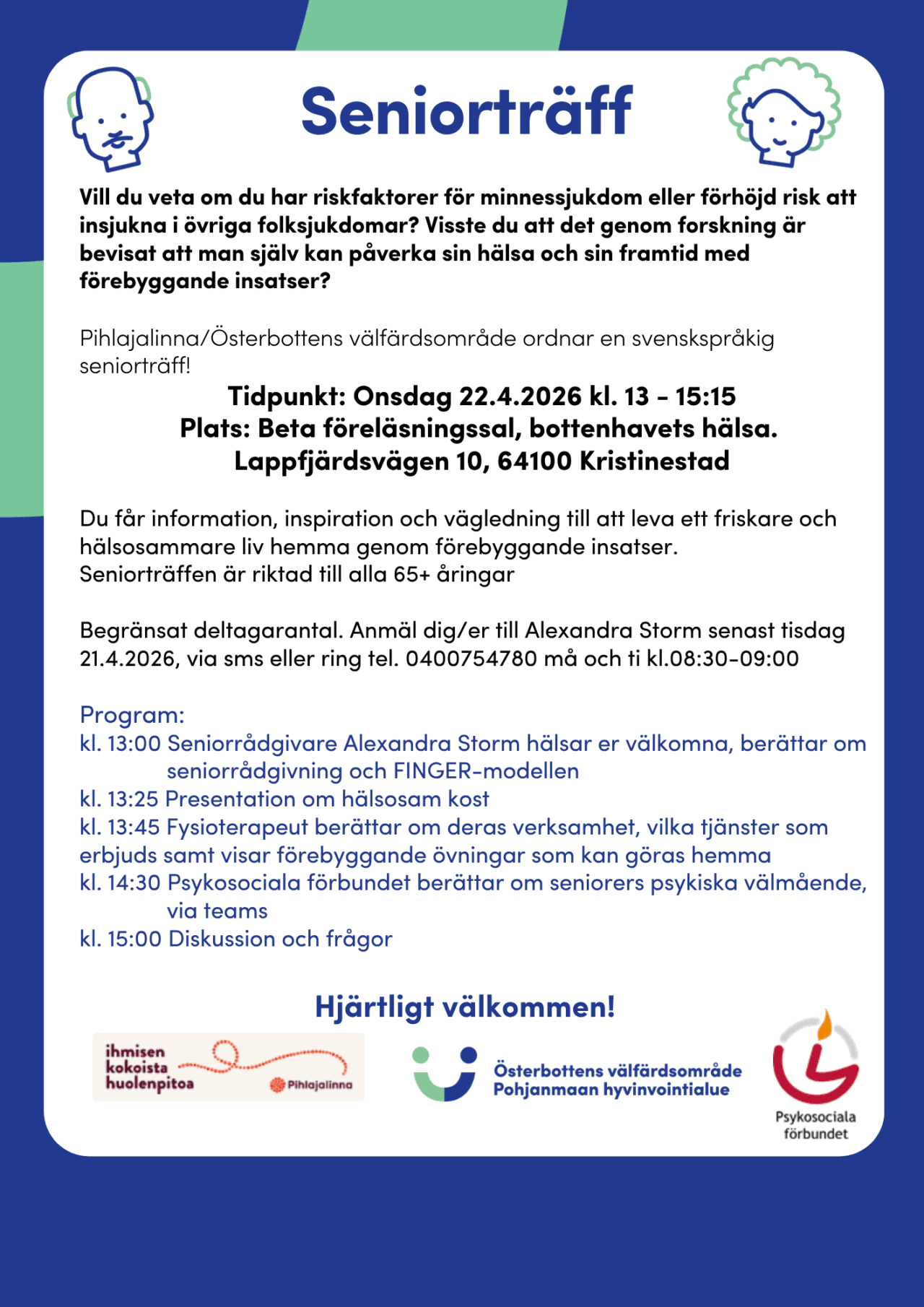 Seniorträff

Vill du veta om du har riskfaktorer för minnessjukdom eller förhöjd risk att insjukna i övriga folksjukdomar? Visste du att det genom forskning är bevisat att man själv kan påverka sin hälsa och sin framtid med förebyggande insatser?

Pihlajalinna/Österbottens välfärdsområde ordnar en svenskspråkig seniorträff!

Tidpunkt: Onsdag 22.4.2026 kl. 13 - 15:15
Plats: Beta föreläsningssal, bottenhavets hälsa.
Lappfjärdsvägen 10, 64100 Kristinestad

Du får information, inspiration och vägledning till att leva ett friskare och hälsosammare liv hemma genom förebyggande insatser.
Seniorträffen är riktad till alla 65+ åringar

Begränsat deltagarantal. Anmäl dig/er till Alexandra Storm senast tisdag 21.4.2026, via sms eller ring tel. 0400754780 må och ti kl.08:30-09:00

Program:
kl. 13:00 Seniorrådgivare Alexandra Storm hälsar er välkomna, berättar om seniorrådgivning och FINGER-modellen
kl. 13:25 Presentation om hälsosam kost
kl. 13:45 Fysioterapeut berättar om deras verksamhet, vilka tjänster som erbjuds samt visar förebyggande övningar som kan göras hemma
kl. 14:30 Psykosociala förbundet berättar om seniorers psykiska välmående, via teams
kl. 15:00 Diskussion och frågor

Hjärtligt välkommen!

ihmisen
kokoista
huolenpitoa
Pihlajalinna

Österbottens välfärdsområde
Pohjanmaan hyvinvointialue

Psykosociala
förbundet